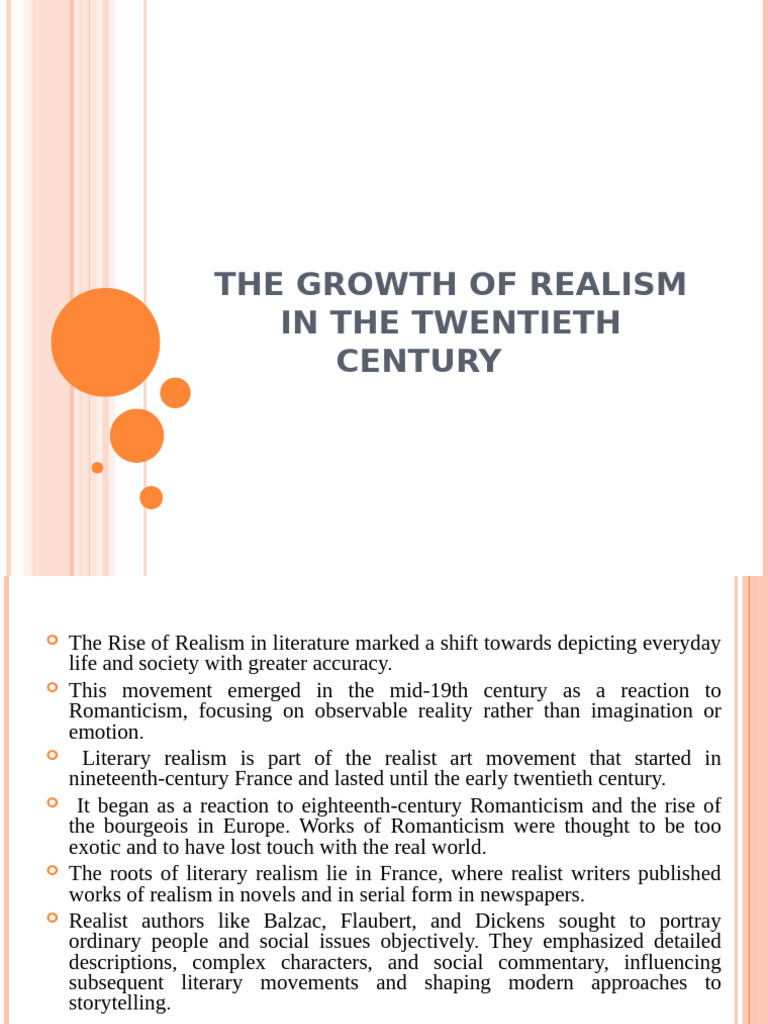 THE GROWTH OF REALISM IN THE TWENTIETH CENTURY

• The Rise of Realism in literature marked a shift towards depicting everyday life and society with greater accuracy.
• This movement emerged in the mid-19th century as a reaction to Romanticism, focusing on observable reality rather than imagination or emotion.
• Literary realism is part of the realist art movement that started in nineteenth-century France and lasted until the early twentieth century.
• It began as a reaction to eighteenth-century Romanticism and the rise of the bourgeois in Europe. Works of Romanticism were thought to be too exotic and to have lost touch with the real world.
• The roots of literary realism lie in France, where realist writers published works of realism in novels and in serial form in newspapers.
• Realist authors like Balzac, Flaubert, and Dickens sought to portray ordinary people and social issues objectively. They emphasized detailed descriptions, complex characters, and social commentary, influencing subsequent literary movements and shaping modern approaches to storytelling.